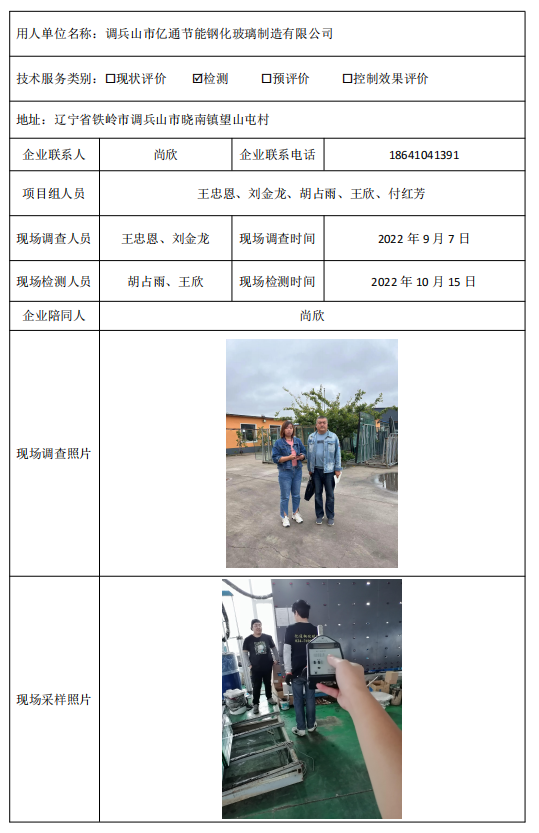 用人单位名称：调兵山市亿通节能钢化玻璃制造有限公司

技术服务类别：☐现状评价 ☑检测 ☐预评价 ☐控制效果评价

地址：辽宁省铁岭市调兵山市晓南镇望山屯村

| 企业联系人 | 尚欣 | 企业联系电话 | 18641041391 |
|---|---|---|---|
| 项目组人员 | 王忠恩、刘金龙、胡占雨、王欣、付红芳 | | |
| 现场调查人员 | 王忠恩、刘金龙 | 现场调查时间 | 2022 年 9 月 7 日 |
| 现场检测人员 | 胡占雨、王欣 | 现场检测时间 | 2022 年 10 月 15 日 |
| 企业陪同人 | 尚欣 | | |
| 现场调查照片 | | | |
| 现场采样照片 | | | |